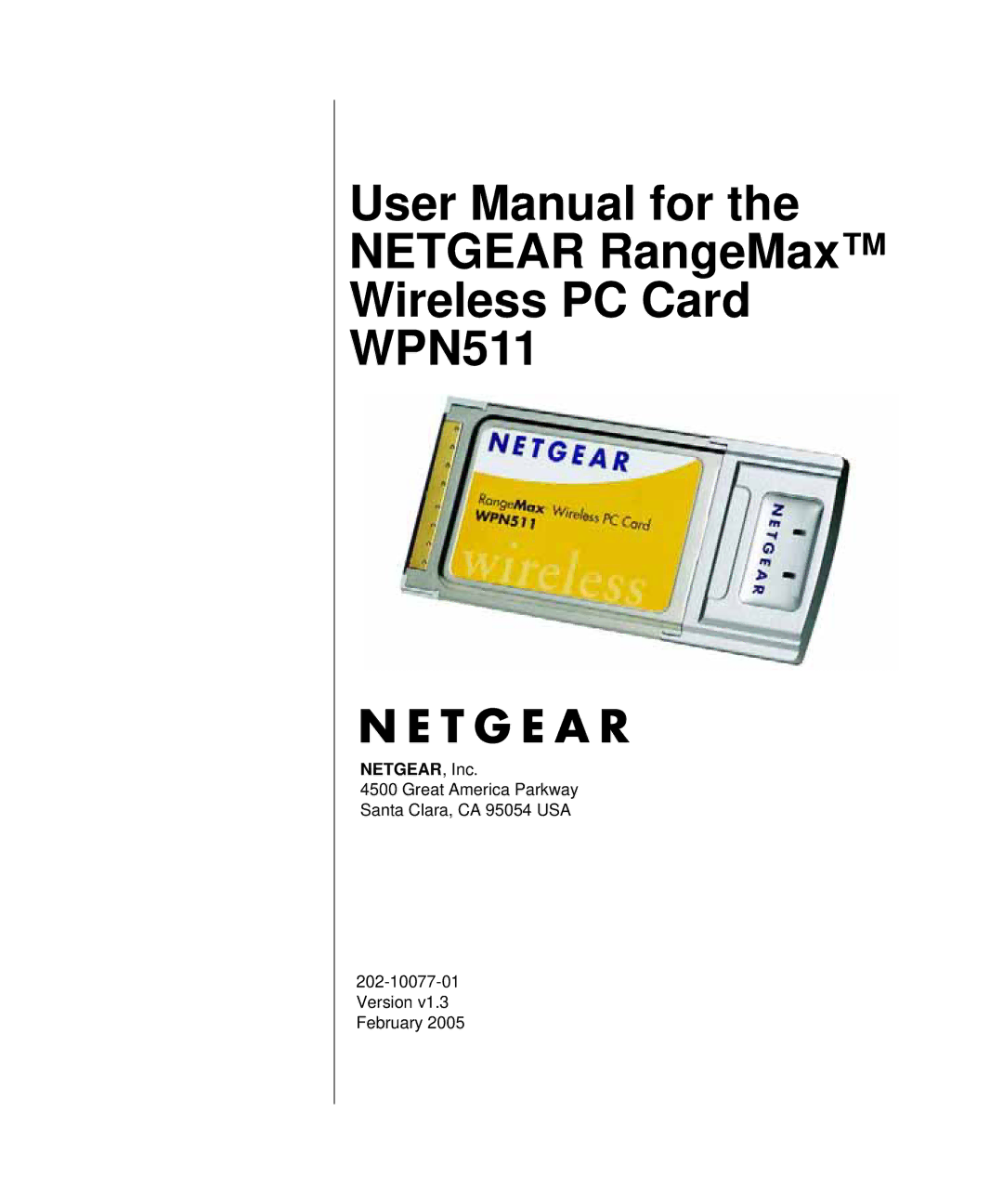 User Manual for the NETGEAR RangeMax™ Wireless PC Card WPN511

NETGEAR

RangeMax Wireless PC Card
WPN511

wireless

NETGEAR

NETGEAR

NETGEAR, Inc.
4500 Great America Parkway
Santa Clara, CA 95054 USA

202-10077-01
Version v1.3
February 2005